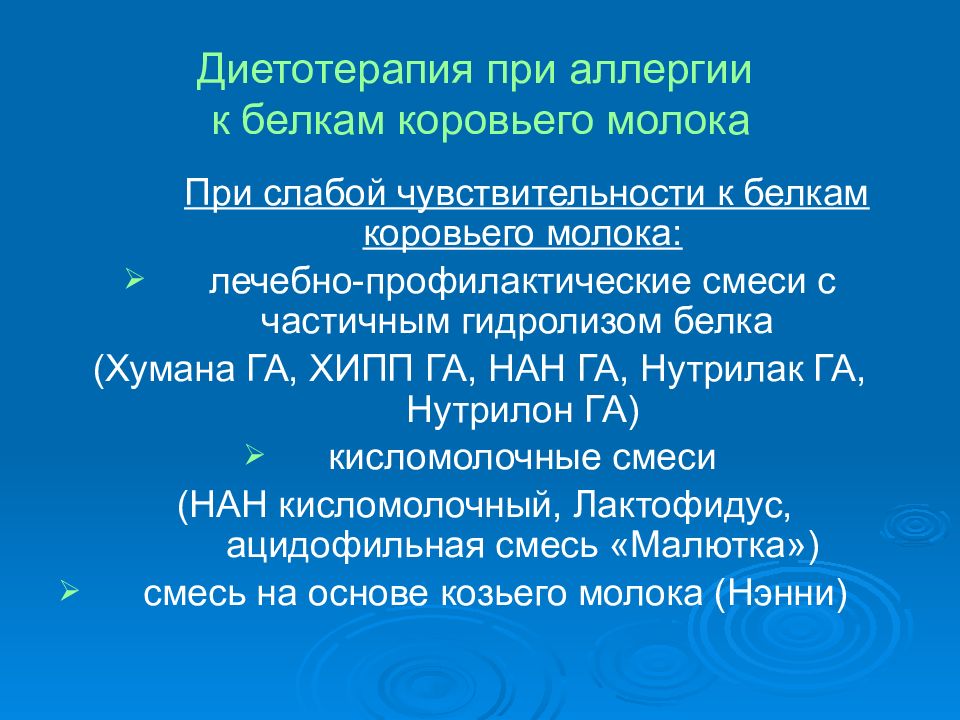 Диетотерапия при аллергии к белкам коровьего молока

При слабой чувствительности к белкам коровьего молока:

➢ лечебно-профилактические смеси с частичным гидролизом белка

(Хумана ГА, ХИПП ГА, НАН ГА, Нутрилак ГА, Нутрилон ГА)

➢ кисломолочные смеси

(НАН кисломолочный, Лактофидус, ацидофильная смесь «Малютка»)

➢ смесь на основе козьего молока (Нэнни)